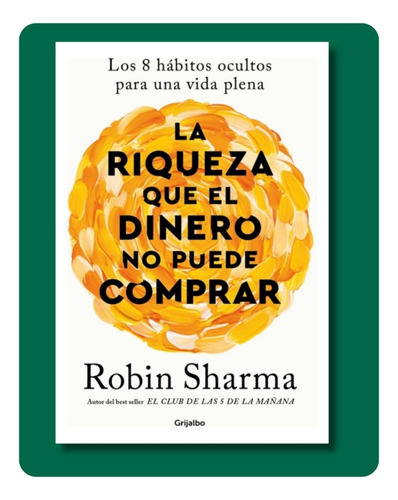 Los 8 hábitos ocultos para una vida plena

LA RIQUEZA QUE EL DINERO NO PUEDE COMPRAR

Robin Sharma

Autor del best seller EL CLUB DE LAS 5 DE LA MAÑANA

Grijalbo